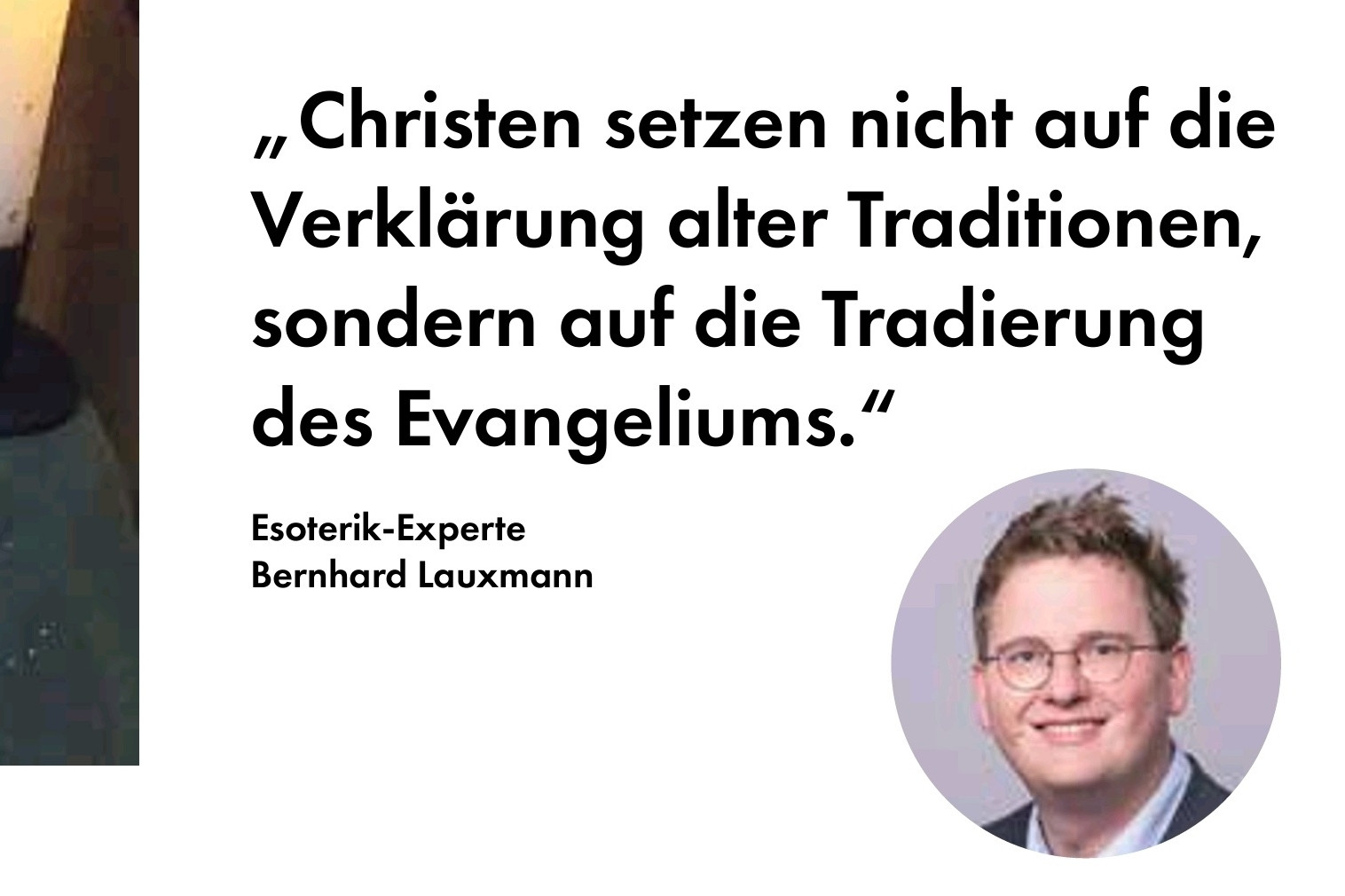 „Christen setzen nicht auf die Verklärung alter Traditionen, sondern auf die Tradierung des Evangeliums.“

Esoterik-Experte
Bernhard Lauxmann